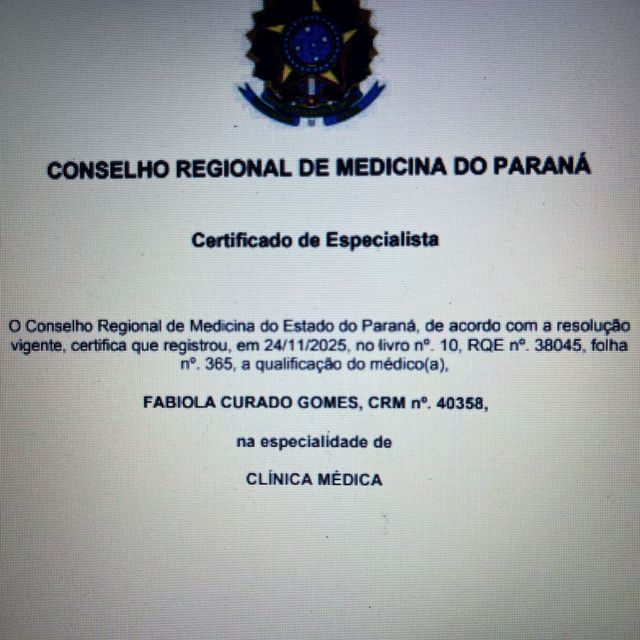 CONSELHO REGIONAL DE MEDICINA DO PARANÁ

Certificado de Especialista

O Conselho Regional de Medicina do Estado do Paraná, de acordo com a resolução vigente, certifica que registrou, em 24/11/2025, no livro nº. 10, RQE nº. 38045, folha nº. 365, a qualificação do médico(a),

FABIOLA CURADO GOMES, CRM nº. 40358,

na especialidade de

CLÍNICA MÉDICA